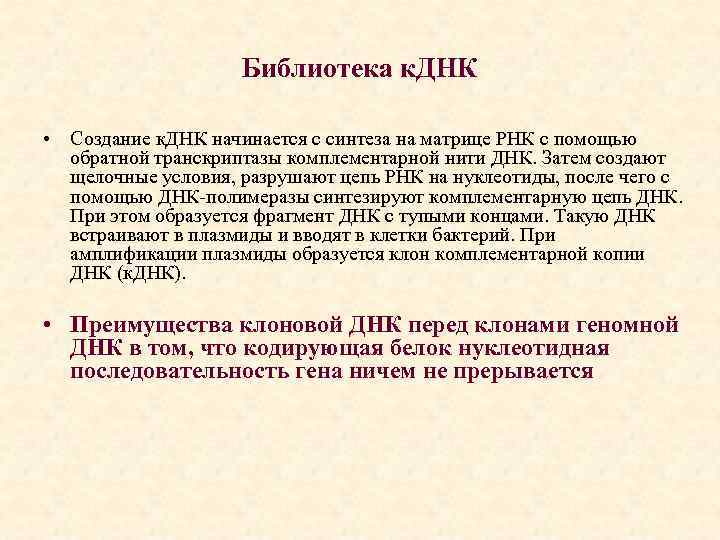 Библиотека кДНК

• Создание кДНК начинается с синтеза на матрице РНК с помощью обратной транскриптазы комплементарной нити ДНК. Затем создают щелочные условия, разрушают цепь РНК на нуклеотиды, после чего с помощью ДНК-полимеразы синтезируют комплементарную цепь ДНК. При этом образуется фрагмент ДНК с тупыми концами. Такую ДНК встраивают в плазмиды и вводят в клетки бактерий. При амплификации плазмиды образуется клон комплементарной копии ДНК (кДНК).

• Преимущества клоновой ДНК перед клонами геномной ДНК в том, что кодирующая белок нуклеотидная последовательность гена ничем не прерывается